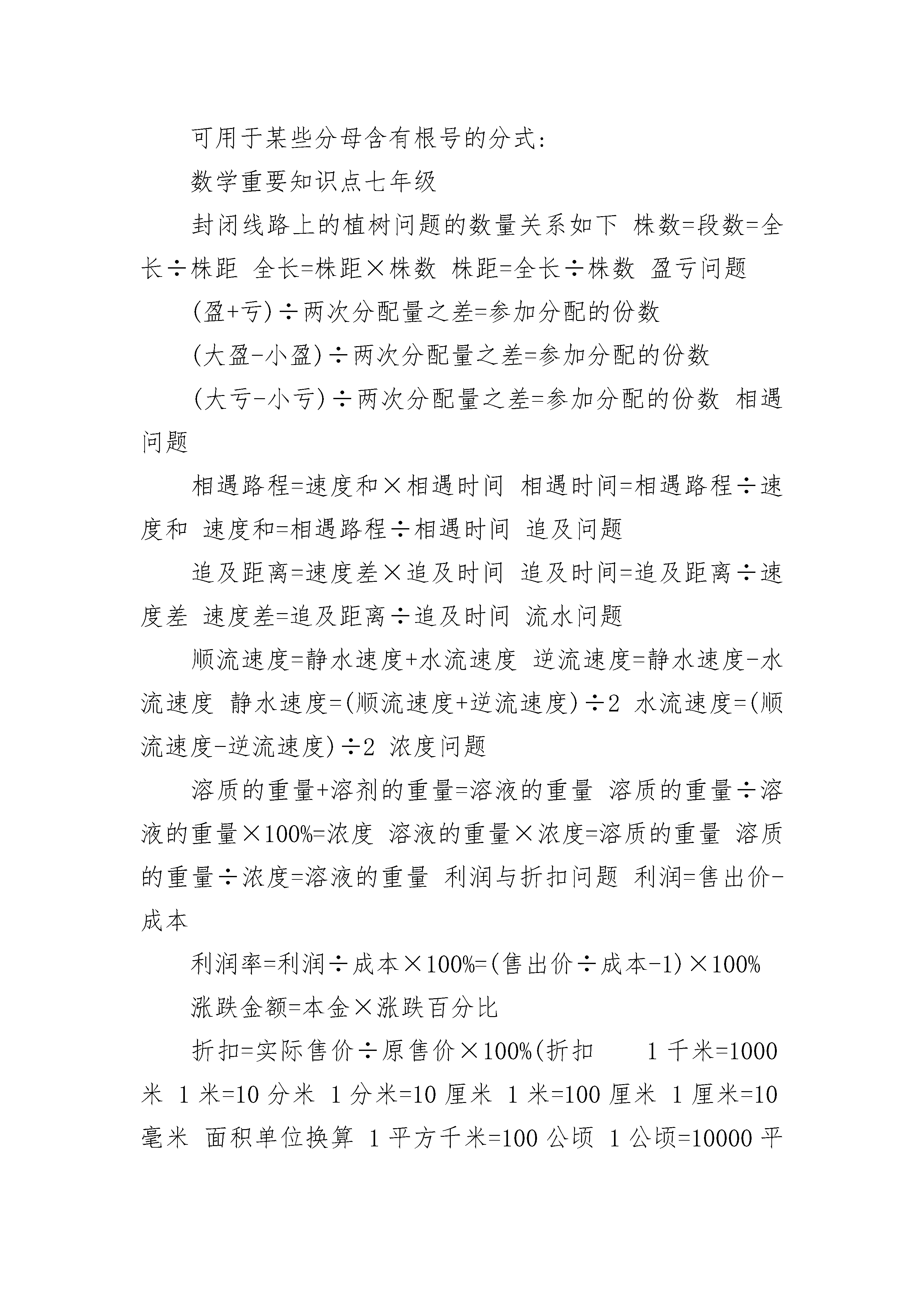 可用于某些分母含有根号的分式:

数学重要知识点七年级

封闭线路上的植树问题的数量关系如下 株数=段数=全长÷株距 全长=株距×株数 株距=全长÷株数 盈亏问题

(盈+亏)÷两次分配量之差=参加分配的份数

(大盈-小盈)÷两次分配量之差=参加分配的份数

(大亏-小亏)÷两次分配量之差=参加分配的份数 相遇问题

相遇路程=速度和×相遇时间 相遇时间=相遇路程÷速度和 速度和=相遇路程÷相遇时间 追及问题

追及距离=速度差×追及时间 追及时间=追及距离÷速度差 速度差=追及距离÷追及时间 流水问题

顺流速度=静水速度+水流速度 逆流速度=静水速度-水流速度 静水速度=(顺流速度+逆流速度)÷2 水流速度=(顺流速度-逆流速度)÷2 浓度问题

溶质的重量+溶剂的重量=溶液的重量 溶质的重量÷溶液的重量×100%=浓度 溶液的重量×浓度=溶质的重量 溶质的重量÷浓度=溶液的重量 利润与折扣问题 利润=售出价-成本

利润率=利润÷成本×100%=(售出价÷成本-1)×100%

涨跌金额=本金×涨跌百分比

折扣=实际售价÷原售价×100%(折扣 1 千米=1000 米 1 米=10 分米 1 分米=10 厘米 1 米=100 厘米 1 厘米=10 毫米 面积单位换算 1 平方千米=100 公顷 1 公顷=10000 平